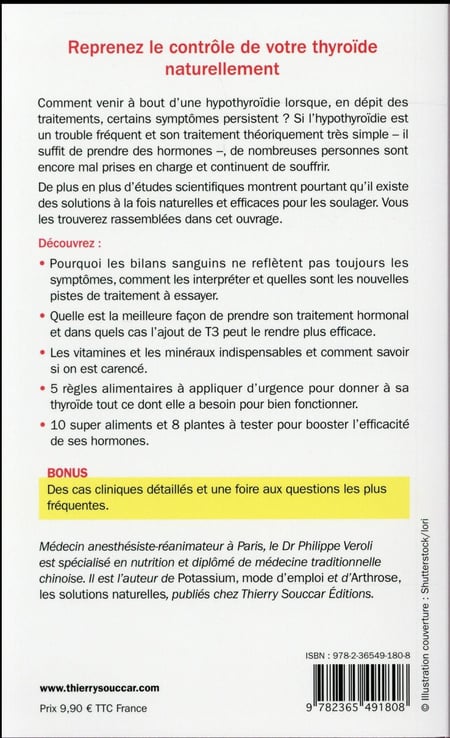 Reprenez le contrôle de votre thyroïde naturellement

Comment venir à bout d'une hypothyroïdie lorsque, en dépit des traitements, certains symptômes persistent ? Si l'hypothyroïdie est un trouble fréquent et son traitement théoriquement très simple – il suffit de prendre des hormones –, de nombreuses personnes sont encore mal prises en charge et continuent de souffrir.

De plus en plus d'études scientifiques montrent pourtant qu'il existe des solutions à la fois naturelles et efficaces pour les soulager. Vous les trouverez rassemblées dans cet ouvrage.

Découvrez :

• Pourquoi les bilans sanguins ne reflètent pas toujours les symptômes, comment les interpréter et quelles sont les nouvelles pistes de traitement à essayer.

• Quelle est la meilleure façon de prendre son traitement hormonal et dans quels cas l'ajout de T3 peut le rendre plus efficace.

• Les vitamines et les minéraux indispensables et comment savoir si on est carencé.

• 5 règles alimentaires à appliquer d'urgence pour donner à sa thyroïde tout ce dont elle a besoin pour bien fonctionner.

• 10 super aliments et 8 plantes à tester pour booster l'efficacité de ses hormones.

BONUS
Des cas cliniques détaillés et une foire aux questions les plus fréquentes.

Médecin anesthésiste-réanimateur à Paris, le Dr Philippe Veroli est spécialisé en nutrition et diplômé de médecine traditionnelle chinoise. Il est l'auteur de Potassium, mode d'emploi et d'Arthrose, les solutions naturelles, publiés chez Thierry Souccar Éditions.

© Illustration couverture : Shutterstock/lori

ISBN : 978-2-36549-180-8

www.thierrysouccar.com

Prix 9,90 € TTC France

9 782365 491808